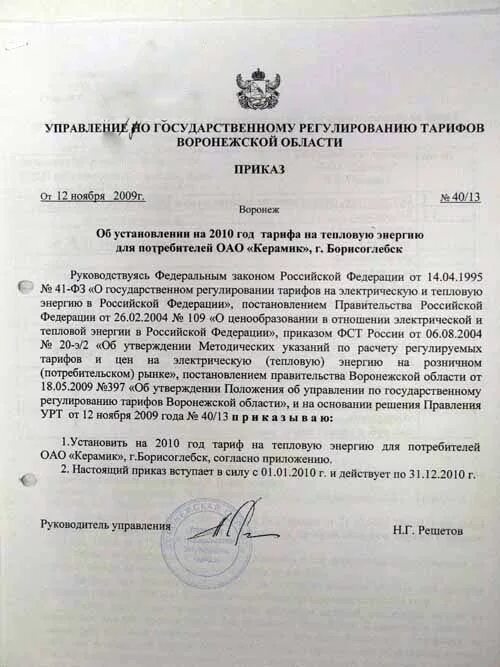 УПРАВЛЕНИЕ ПО ГОСУДАРСТВЕННОМУ РЕГУЛИРОВАНИЮ ТАРИФОВ ВОРОНЕЖСКОЙ ОБЛАСТИ

ПРИКАЗ

От 12 ноября 2009г. № 40/13

Воронеж

Об установлении на 2010 год тарифа на тепловую энергию для потребителей ОАО «Керамик», г. Борисоглебск

Руководствуясь Федеральным законом Российской Федерации от 14.04.1995 № 41-ФЗ «О государственном регулировании тарифов на электрическую и тепловую энергию в Российской Федерации», постановлением Правительства Российской Федерации от 26.02.2004 № 109 «О ценообразовании в отношении электрической и тепловой энергии в Российской Федерации», приказом ФСТ России от 06.08.2004 № 20-э/2 «Об утверждении Методических указаний по расчету регулируемых тарифов и цен на электрическую (тепловую) энергию на розничном (потребительском) рынке», постановлением правительства Воронежской области от 18.05.2009 №397 «Об утверждении Положения об управлении по государственному регулированию тарифов Воронежской области», и на основании решения Правления УРТ от 12 ноября 2009 года № 40/13 п р и к а з ы в а ю:

1.Установить на 2010 год тариф на тепловую энергию для потребителей ОАО «Керамик», г.Борисоглебск, согласно приложению.
2. Настоящий приказ вступает в силу с 01.01.2010 г. и действует по 31.12.2010 г.

Руководитель управления Н.Г. Решетов